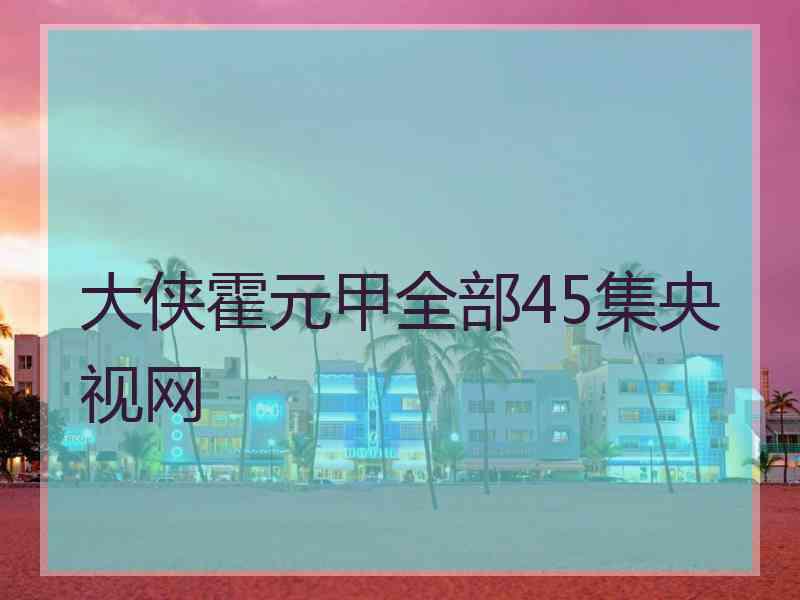 大侠霍元甲全部45集央视网